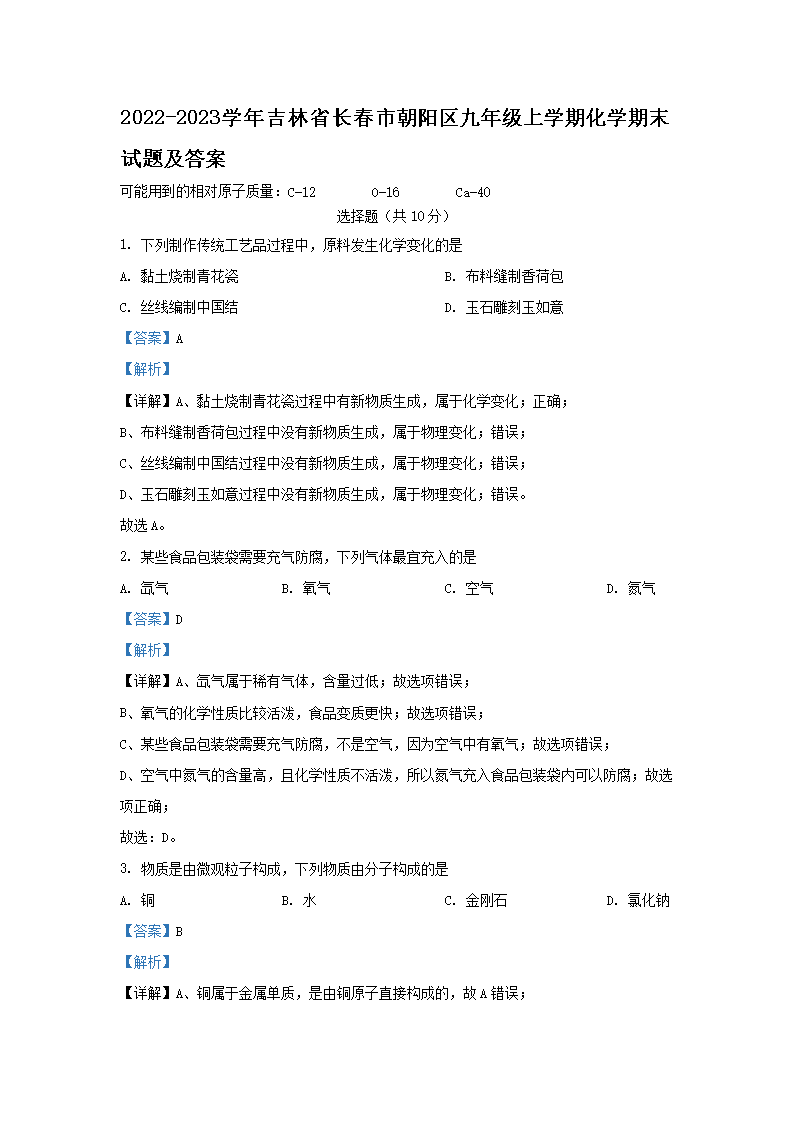 2022-2023学年吉林省长春市朝阳区九年级上学期化学期末试题及答案

可能用到的相对原子质量：C-12　　O-16　　Ca-40

选择题（共10分）

1. 下列制作传统工艺品过程中，原料发生化学变化的是

A. 黏土烧制青花瓷　　B. 布料缝制香荷包

C. 丝线编制中国结　　D. 玉石雕刻玉如意

【答案】A

【解析】

【详解】A、黏土烧制青花瓷过程中有新物质生成，属于化学变化；正确；

B、布料缝制香荷包过程中没有新物质生成，属于物理变化；错误；

C、丝线编制中国结过程中没有新物质生成，属于物理变化；错误；

D、玉石雕刻玉如意过程中没有新物质生成，属于物理变化；错误。

故选A。

2. 某些食品包装袋需要充气防腐，下列气体最宜充入的是

A. 氙气　　B. 氧气　　C. 空气　　D. 氮气

【答案】D

【解析】

【详解】A、氙气属于稀有气体，含量过低；故选项错误；

B、氧气的化学性质比较活泼，食品变质更快；故选项错误；

C、某些食品包装袋需要充气防腐，不是空气，因为空气中有氧气；故选项错误；

D、空气中氮气的含量高，且化学性质不活泼，所以氮气充入食品包装袋内可以防腐；故选项正确；

故选：D。

3. 物质是由微观粒子构成，下列物质由分子构成的是

A. 铜　　B. 水　　C. 金刚石　　D. 氯化钠

【答案】B

【解析】

【详解】A、铜属于金属单质，是由铜原子直接构成的，故A错误；